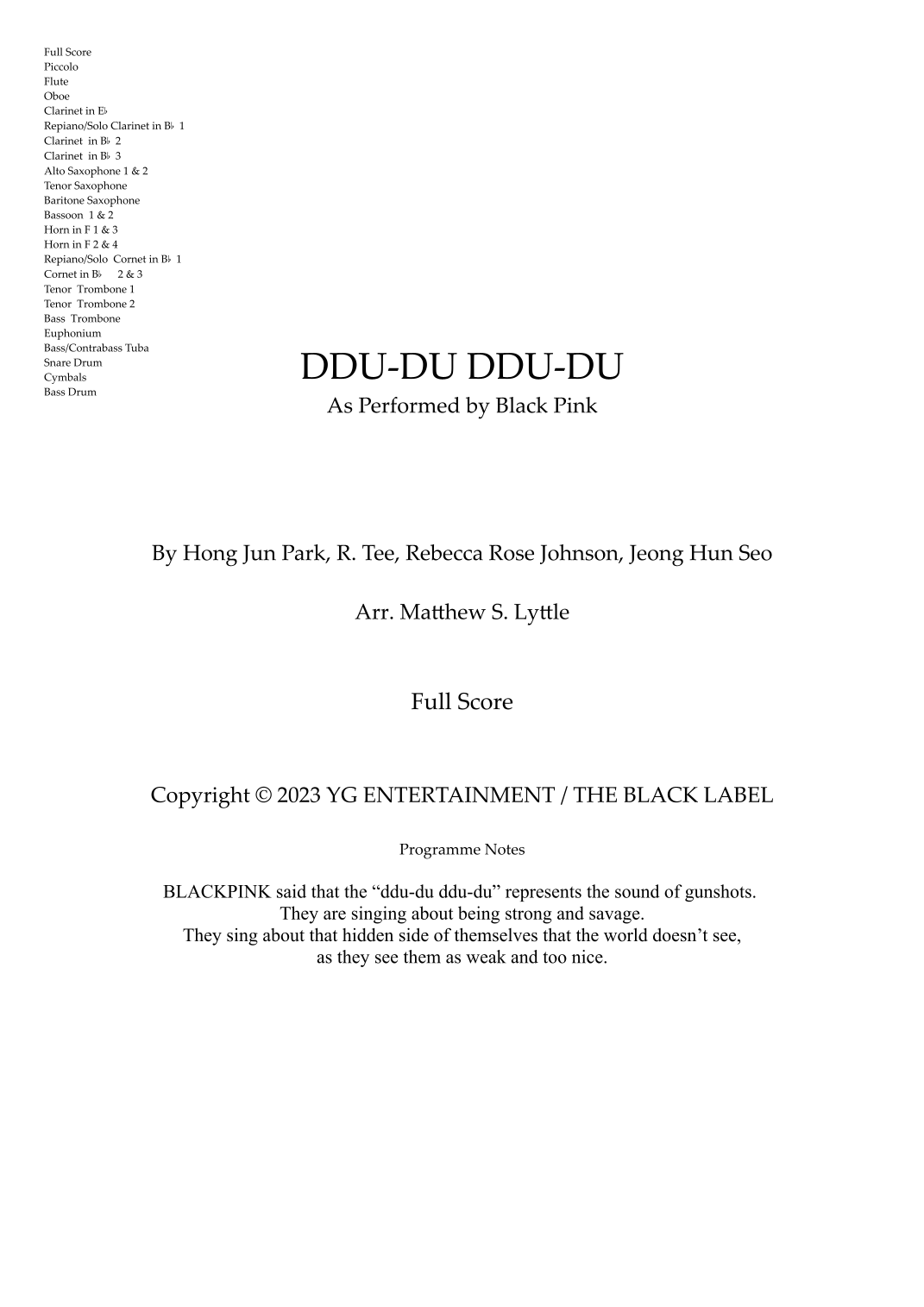 Full Score
Piccolo
Flute
Oboe
Clarinet in E♭
Repiano/Solo Clarinet in B♭ 1
Clarinet in B♭ 2
Clarinet in B♭ 3
Alto Saxophone 1 & 2
Tenor Saxophone
Baritone Saxophone
Bassoon 1 & 2
Horn in F 1 & 3
Horn in F 2 & 4
Repiano/Solo Cornet in B♭ 1
Cornet in B♭ 2 & 3
Tenor Trombone 1
Tenor Trombone 2
Bass Trombone
Euphonium
Bass/Contrabass Tuba
Snare Drum
Cymbals
Bass Drum

DDU-DU DDU-DU

As Performed by Black Pink

By Hong Jun Park, R. Tee, Rebecca Rose Johnson, Jeong Hun Seo

Arr. Matthew S. Lyttle

Full Score

Copyright © 2023 YG ENTERTAINMENT / THE BLACK LABEL

Programme Notes

BLACKPINK said that the “ddu-du ddu-du” represents the sound of gunshots. They are singing about being strong and savage. They sing about that hidden side of themselves that the world doesn’t see, as they see them as weak and too nice.